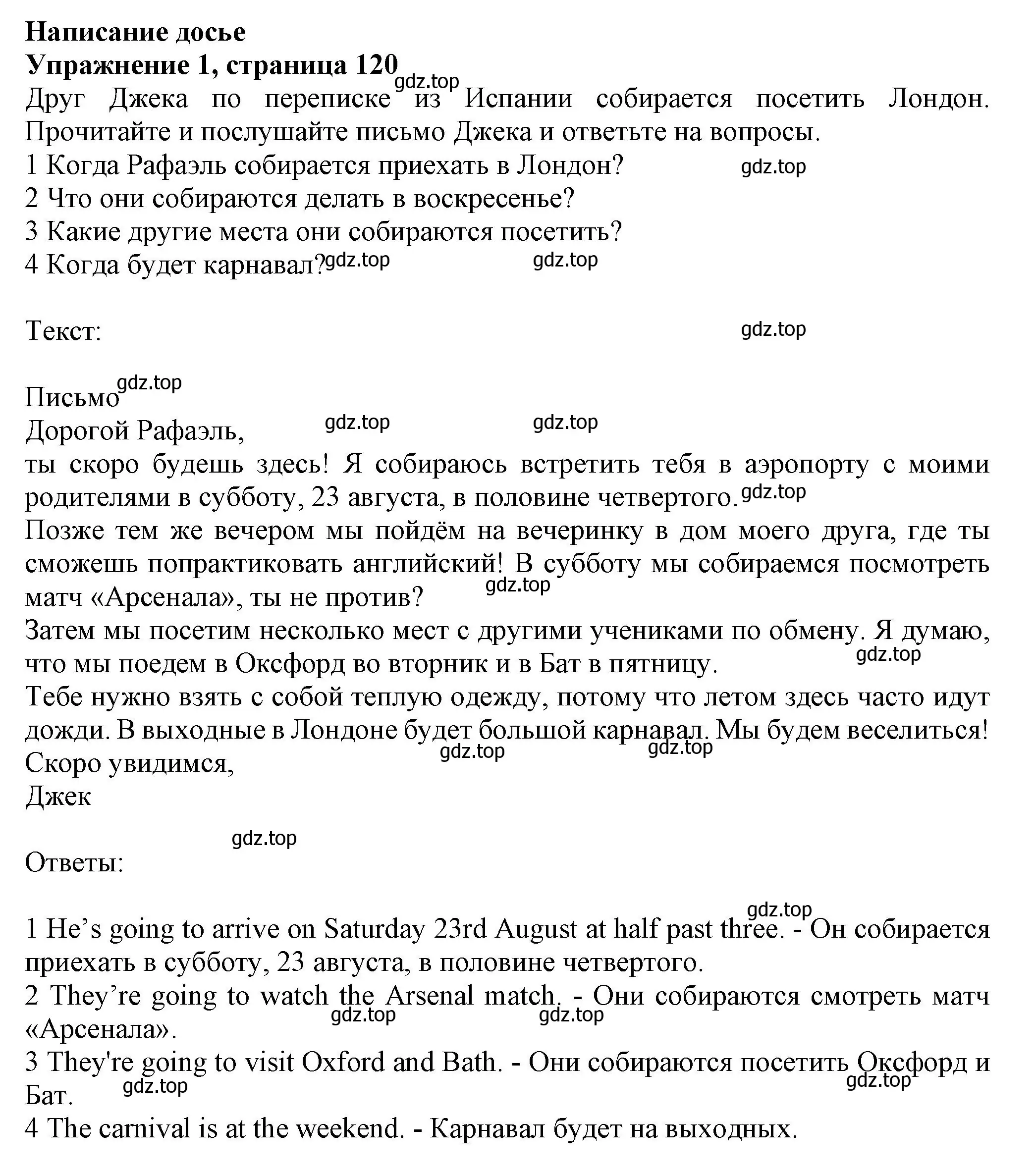 **Написание досье**
**Упражнение 1, страница 120**
gdz.top
Друг Джека по переписке из Испании собирается посетить Лондон. Прочитайте и послушайте письмо Джека и ответьте на вопросы.
1 Когда Рафаэль собирается приехать в Лондон? gdz.top
2 Что они собираются делать в воскресенье?
3 Какие другие места они собираются посетить?
4 Когда будет карнавал? gdz.top gdz.top

Текст: gdz.top

gdz.top
Письмо
Дорогой Рафаэль, gdz.top gdz.top
ты скоро будешь здесь! Я собираюсь встретить тебя в аэропорту с моими родителями в субботу, 23 августа, в половине четвертого. gdz.top
Позже тем же вечером мы пойдём на вечеринку в дом моего друга, где ты сможешь попрактиковать английский! В субботу мы собираемся посмотреть матч «Арсенала», ты не против? gdz.top
Затем мы посетим несколько мест с другими учениками по обмену. Я думаю, что мы поедем в Оксфорд во вторник и в Бат в пятницу. gdz.top
Тебе нужно взять с собой теплую одежду, потому что летом здесь часто идут дожди. В выходные в Лондоне будет большой карнавал. Мы будем веселиться! gdz.top gdz.top
Скоро увидимся,
Джек

gdz.top
Ответы:

gdz.top
1 He’s going to arrive on Saturday 23rd August at half past three. - Он собирается приехать в субботу, 23 августа, в половине четвертого.
2 They’re going to watch the Arsenal match. - Они собираются смотреть матч «Арсенала». gdz.top gdz.top
3 They're going to visit Oxford and Bath. - Они собираются посетить Оксфорд и Бат. gdz.top gdz.top
4 The carnival is at the weekend. - Карнавал будет на выходных.